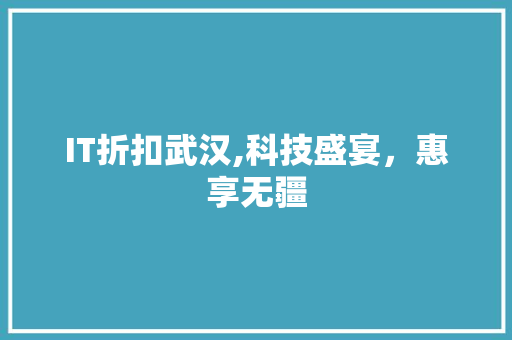 IT折扣武汉,科技盛宴，惠享无疆